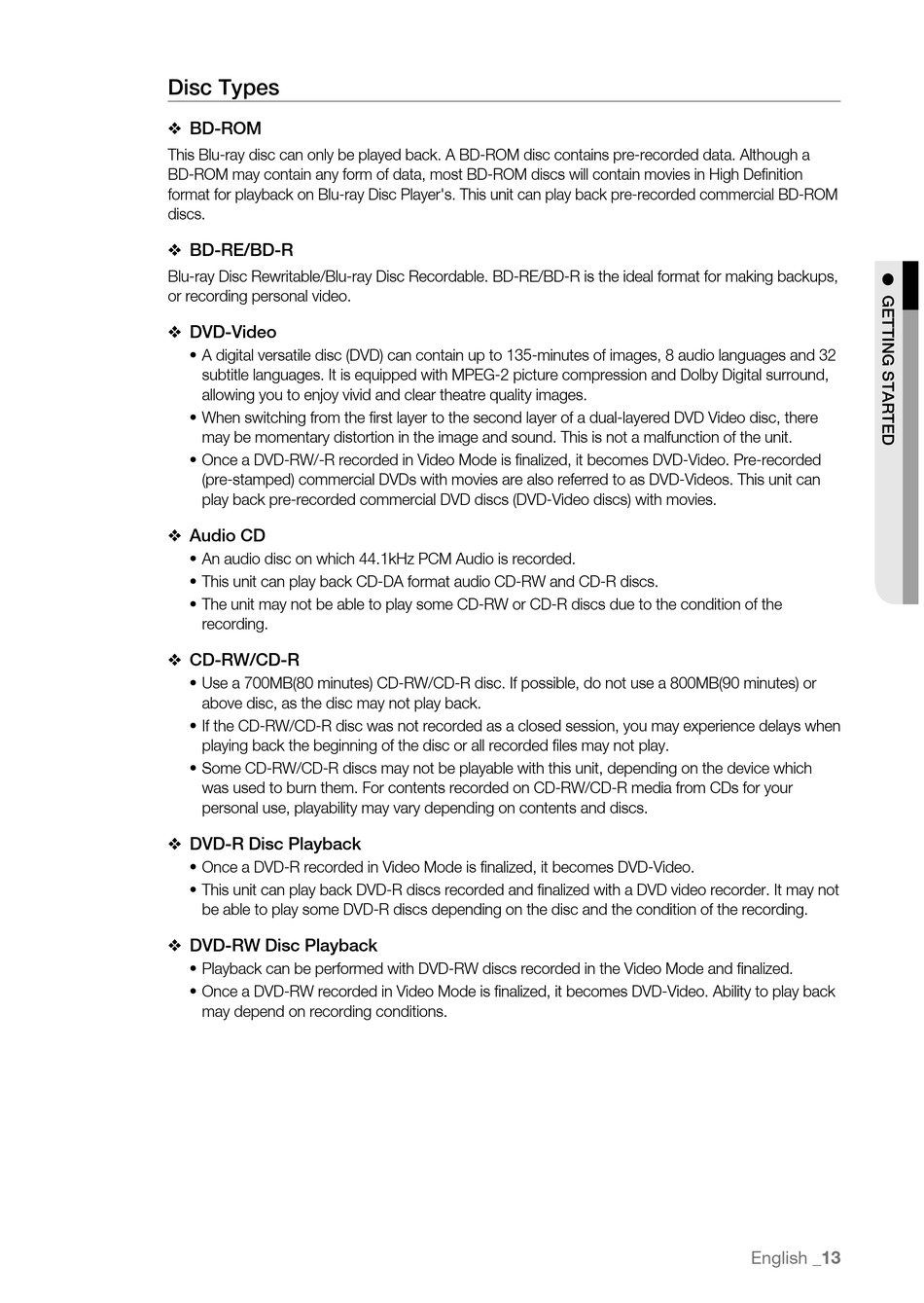 Disc Types

❖ BD-ROM

This Blu-ray disc can only be played back. A BD-ROM disc contains pre-recorded data. Although a BD-ROM may contain any form of data, most BD-ROM discs will contain movies in High Definition format for playback on Blu-ray Disc Player's. This unit can play back pre-recorded commercial BD-ROM discs.

❖ BD-RE/BD-R

Blu-ray Disc Rewritable/Blu-ray Disc Recordable. BD-RE/BD-R is the ideal format for making backups, or recording personal video.

❖ DVD-Video

• A digital versatile disc (DVD) can contain up to 135-minutes of images, 8 audio languages and 32 subtitle languages. It is equipped with MPEG-2 picture compression and Dolby Digital surround, allowing you to enjoy vivid and clear theatre quality images.
• When switching from the first layer to the second layer of a dual-layered DVD Video disc, there may be momentary distortion in the image and sound. This is not a malfunction of the unit.
• Once a DVD-RW/-R recorded in Video Mode is finalized, it becomes DVD-Video. Pre-recorded (pre-stamped) commercial DVDs with movies are also referred to as DVD-Videos. This unit can play back pre-recorded commercial DVD discs (DVD-Video discs) with movies.

❖ Audio CD

• An audio disc on which 44.1kHz PCM Audio is recorded.
• This unit can play back CD-DA format audio CD-RW and CD-R discs.
• The unit may not be able to play some CD-RW or CD-R discs due to the condition of the recording.

❖ CD-RW/CD-R

• Use a 700MB(80 minutes) CD-RW/CD-R disc. If possible, do not use a 800MB(90 minutes) or above disc, as the disc may not play back.
• If the CD-RW/CD-R disc was not recorded as a closed session, you may experience delays when playing back the beginning of the disc or all recorded files may not play.
• Some CD-RW/CD-R discs may not be playable with this unit, depending on the device which was used to burn them. For contents recorded on CD-RW/CD-R media from CDs for your personal use, playability may vary depending on contents and discs.

❖ DVD-R Disc Playback

• Once a DVD-R recorded in Video Mode is finalized, it becomes DVD-Video.
• This unit can play back DVD-R discs recorded and finalized with a DVD video recorder. It may not be able to play some DVD-R discs depending on the disc and the condition of the recording.

❖ DVD-RW Disc Playback

• Playback can be performed with DVD-RW discs recorded in the Video Mode and finalized.
• Once a DVD-RW recorded in Video Mode is finalized, it becomes DVD-Video. Ability to play back may depend on recording conditions.

● GETTING STARTED

English _13